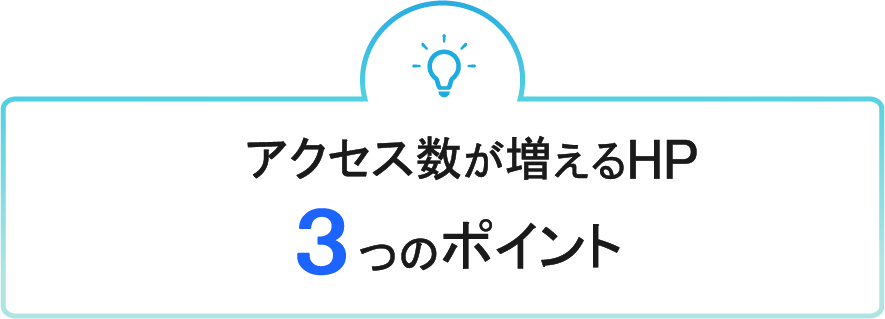 アクセス数が増えるHP
3つのポイント